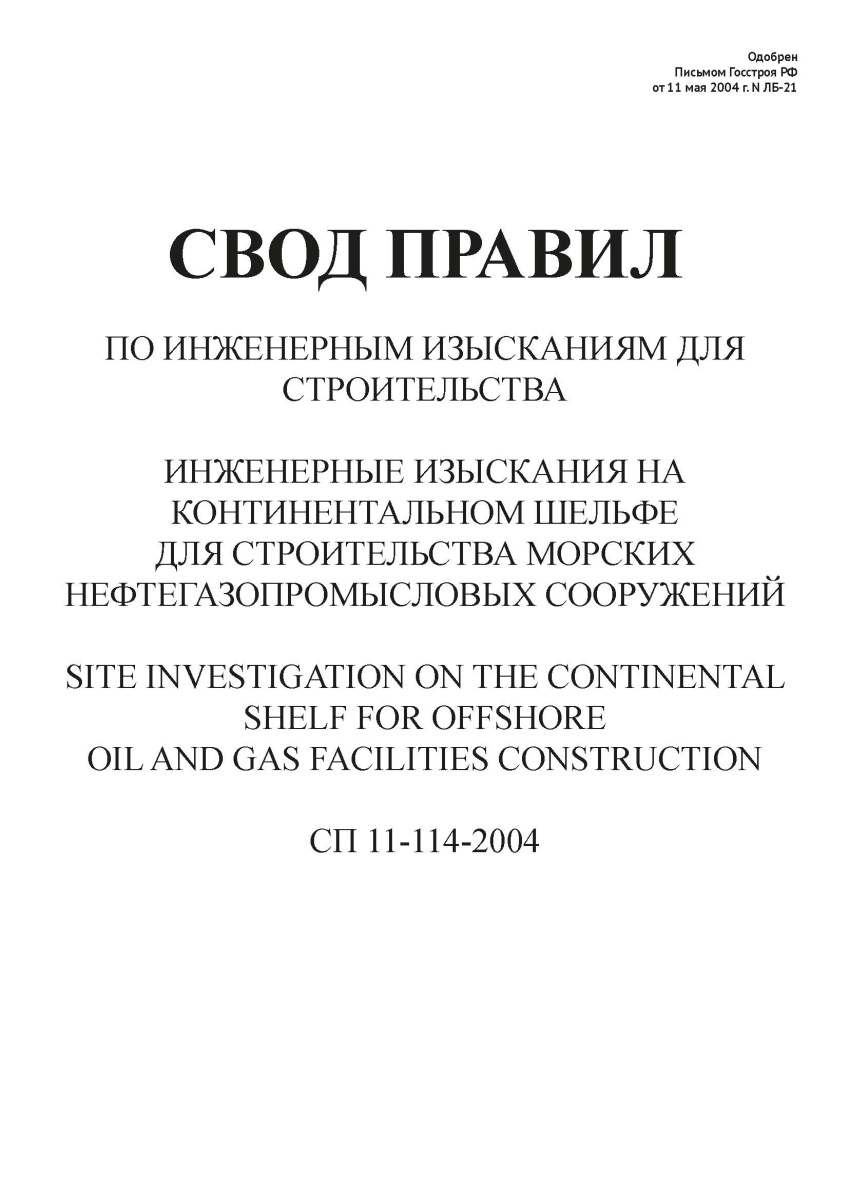 Одобрен
Письмом Госстроя РФ
от 11 мая 2004 г. N ЛБ-21

СВОД ПРАВИЛ

ПО ИНЖЕНЕРНЫМ ИЗЫСКАНИЯМ ДЛЯ СТРОИТЕЛЬСТВА

ИНЖЕНЕРНЫЕ ИЗЫСКАНИЯ НА КОНТИНЕНТАЛЬНОМ ШЕЛЬФЕ ДЛЯ СТРОИТЕЛЬСТВА МОРСКИХ НЕФТЕГАЗОПРОМЫСЛОВЫХ СООРУЖЕНИЙ

SITE INVESTIGATION ON THE CONTINENTAL SHELF FOR OFFSHORE OIL AND GAS FACILITIES CONSTRUCTION

СП 11-114-2004